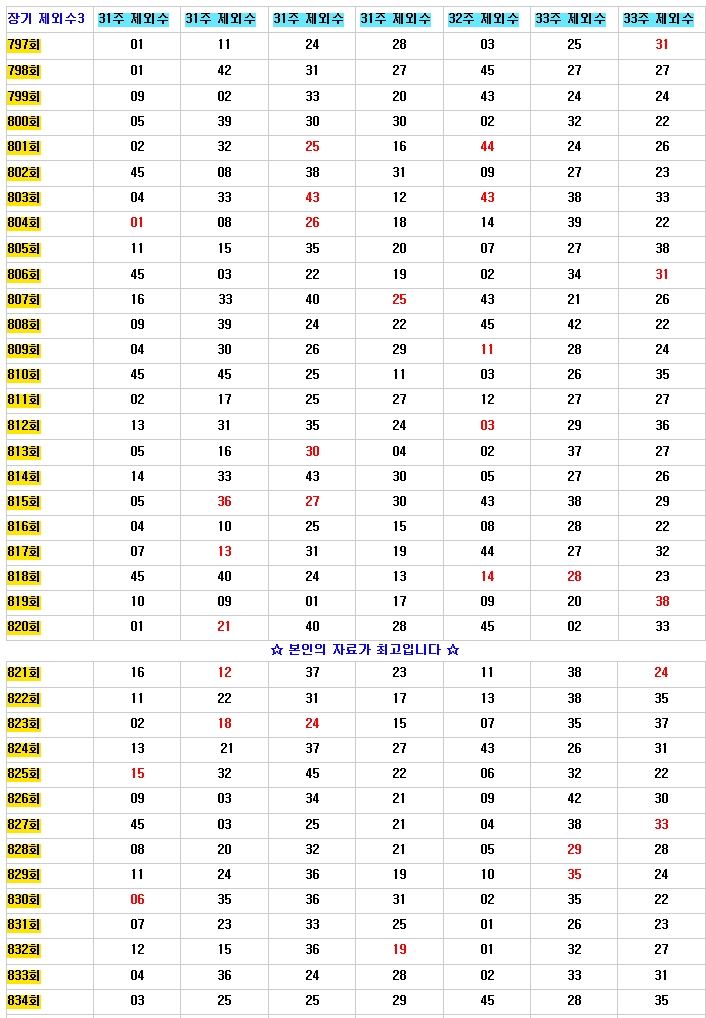 | 장기 제외수3 | 31주 제외수 | 31주 제외수 | 31주 제외수 | 31주 제외수 | 32주 제외수 | 33주 제외수 | 33주 제외수 |
|---|---|---|---|---|---|---|---|
| 797회 | 01 | 11 | 24 | 28 | 03 | 25 | 31 |
| 798회 | 01 | 42 | 31 | 27 | 45 | 27 | 27 |
| 799회 | 09 | 02 | 33 | 20 | 43 | 24 | 24 |
| 800회 | 05 | 39 | 30 | 30 | 02 | 32 | 22 |
| 801회 | 02 | 32 | 25 | 16 | 44 | 24 | 26 |
| 802회 | 45 | 08 | 38 | 31 | 09 | 27 | 23 |
| 803회 | 04 | 33 | 43 | 12 | 43 | 38 | 33 |
| 804회 | 01 | 08 | 26 | 18 | 14 | 39 | 22 |
| 805회 | 11 | 15 | 35 | 20 | 07 | 27 | 38 |
| 806회 | 45 | 03 | 22 | 19 | 02 | 34 | 31 |
| 807회 | 16 | 33 | 40 | 25 | 43 | 21 | 26 |
| 808회 | 09 | 39 | 24 | 22 | 45 | 42 | 22 |
| 809회 | 04 | 30 | 26 | 29 | 11 | 28 | 24 |
| 810회 | 45 | 45 | 25 | 11 | 03 | 26 | 35 |
| 811회 | 02 | 17 | 25 | 27 | 12 | 27 | 27 |
| 812회 | 13 | 31 | 35 | 24 | 03 | 29 | 36 |
| 813회 | 05 | 16 | 30 | 04 | 02 | 37 | 27 |
| 814회 | 14 | 33 | 43 | 30 | 05 | 27 | 26 |
| 815회 | 05 | 36 | 27 | 30 | 43 | 38 | 29 |
| 816회 | 04 | 10 | 25 | 15 | 08 | 28 | 22 |
| 817회 | 07 | 13 | 31 | 19 | 44 | 27 | 32 |
| 818회 | 45 | 40 | 24 | 13 | 14 | 28 | 23 |
| 819회 | 10 | 09 | 01 | 17 | 09 | 20 | 38 |
| 820회 | 01 | 21 | 40 | 28 | 45 | 02 | 33 |

☆ 본인의 자료가 최고입니다 ☆

| | | | | | | | |
|---|---|---|---|---|---|---|---|
| 821회 | 16 | 12 | 37 | 23 | 11 | 38 | 24 |
| 822회 | 11 | 22 | 31 | 17 | 13 | 38 | 35 |
| 823회 | 02 | 18 | 24 | 15 | 07 | 35 | 37 |
| 824회 | 13 | 21 | 37 | 27 | 43 | 26 | 31 |
| 825회 | 15 | 32 | 45 | 22 | 06 | 32 | 22 |
| 826회 | 09 | 03 | 34 | 21 | 09 | 42 | 30 |
| 827회 | 45 | 03 | 25 | 21 | 04 | 38 | 33 |
| 828회 | 08 | 20 | 32 | 21 | 05 | 29 | 28 |
| 829회 | 11 | 24 | 36 | 19 | 10 | 35 | 24 |
| 830회 | 06 | 35 | 36 | 31 | 02 | 35 | 22 |
| 831회 | 07 | 23 | 33 | 25 | 01 | 26 | 23 |
| 832회 | 12 | 15 | 36 | 19 | 01 | 32 | 27 |
| 833회 | 04 | 36 | 24 | 28 | 02 | 33 | 31 |
| 834회 | 03 | 25 | 25 | 29 | 45 | 28 | 35 |